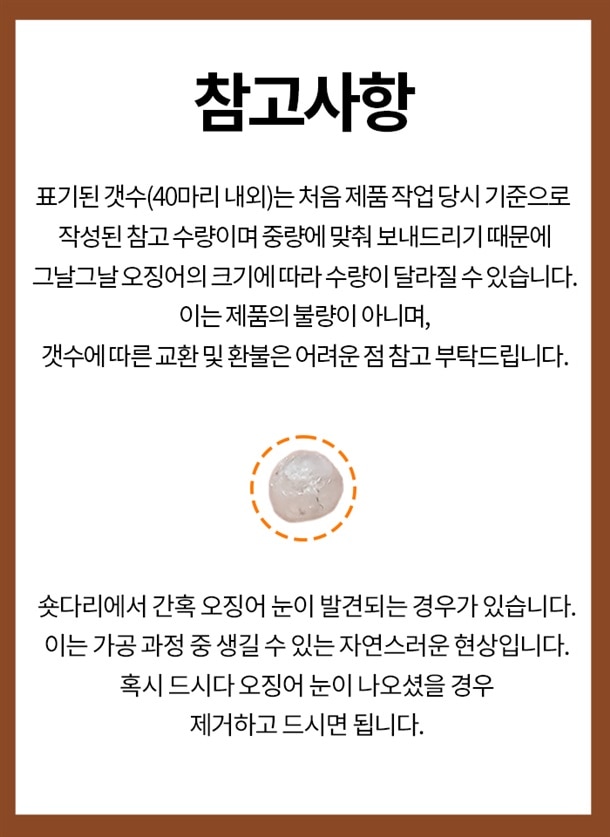 참고사항

표기된 갯수(40마리 내외)는 처음 제품 작업 당시 기준으로 작성된 참고 수량이며 중량에 맞춰 보내드리기 때문에 그날그날 오징어의 크기에 따라 수량이 달라질 수 있습니다. 이는 제품의 불량이 아니며, 갯수에 따른 교환 및 환불은 어려운 점 참고 부탁드립니다.

숏다리에서 간혹 오징어 눈이 발견되는 경우가 있습니다. 이는 가공 과정 중 생길 수 있는 자연스러운 현상입니다. 혹시 드시다 오징어 눈이 나오셨을 경우 제거하고 드시면 됩니다.